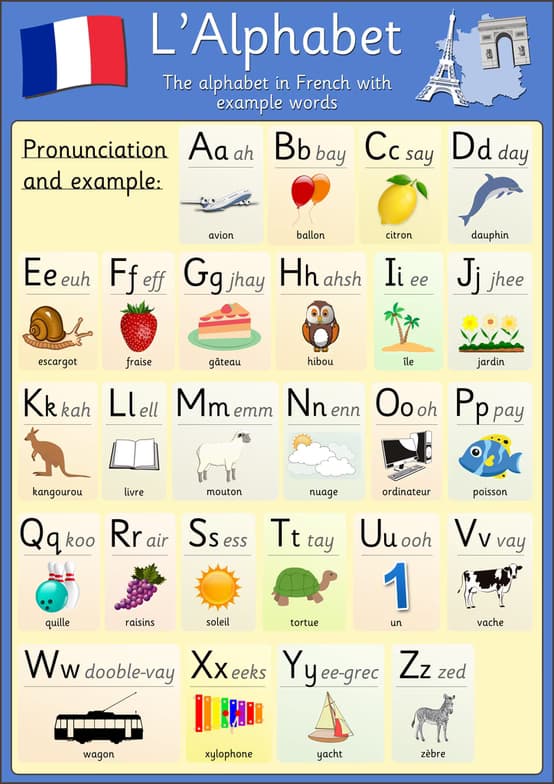 L'Alphabet

The alphabet in French with example words

Pronunciation and example:

Aa ah
avion

Bb bay
ballon

Cc say
citron

Dd day
dauphin

Ee euh
escargot

Ff eff
fraise

Gg jhay
gâteau

Hh ahsh
hibou

Ii ee
île

Jj jhee
jardin

Kk kah
kangourou

Ll ell
livre

Mm emm
mouton

Nn enn
nuage

Oo oh
ordinateur

Pp pay
poisson

Qq koo
quille

Rr air
raisins

Ss ess
soleil

Tt tay
tortue

Uu ooh
1
un

Vv vay
vache

Ww dooble-vay
wagon

Xx eeks
xylophone

Yy ee-grec
yacht

Zz zed
zèbre